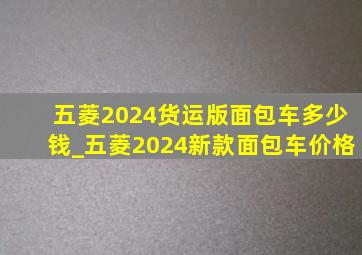 五菱2024货运版面包车多少钱_五菱2024新款面包车价格